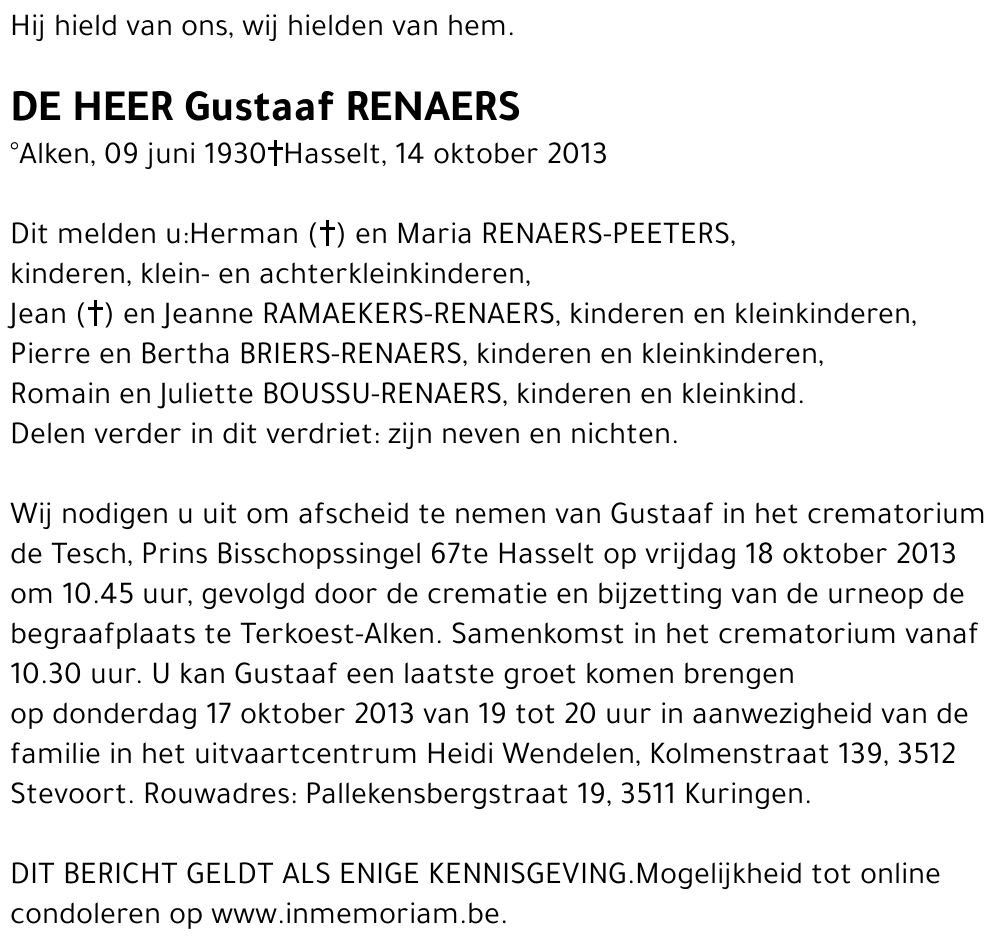 Hij hield van ons, wij hielden van hem.

DE HEER Gustaaf RENAERS
°Alken, 09 juni 1930†Hasselt, 14 oktober 2013

Dit melden u:Herman (†) en Maria RENAERS-PEETERS,
kinderen, klein- en achterkleinkinderen,
Jean (†) en Jeanne RAMAEKERS-RENAERS, kinderen en kleinkinderen,
Pierre en Bertha BRIERS-RENAERS, kinderen en kleinkinderen,
Romain en Juliette BOUSSU-RENAERS, kinderen en kleinkind.
Delen verder in dit verdriet: zijn neven en nichten.

Wij nodigen u uit om afscheid te nemen van Gustaaf in het crematorium de Tesch, Prins Bisschopssingel 67te Hasselt op vrijdag 18 oktober 2013 om 10.45 uur, gevolgd door de crematie en bijzetting van de urneop de begraafplaats te Terkoest-Alken. Samenkomst in het crematorium vanaf 10.30 uur. U kan Gustaaf een laatste groet komen brengen
op donderdag 17 oktober 2013 van 19 tot 20 uur in aanwezigheid van de familie in het uitvaartcentrum Heidi Wendelen, Kolmenstraat 139, 3512 Stevoort. Rouwadres: Pallekensbergstraat 19, 3511 Kuringen.

DIT BERICHT GELDT ALS ENIGE KENNISGEVING.Mogelijkheid tot online condoleren op www.inmemoriam.be.